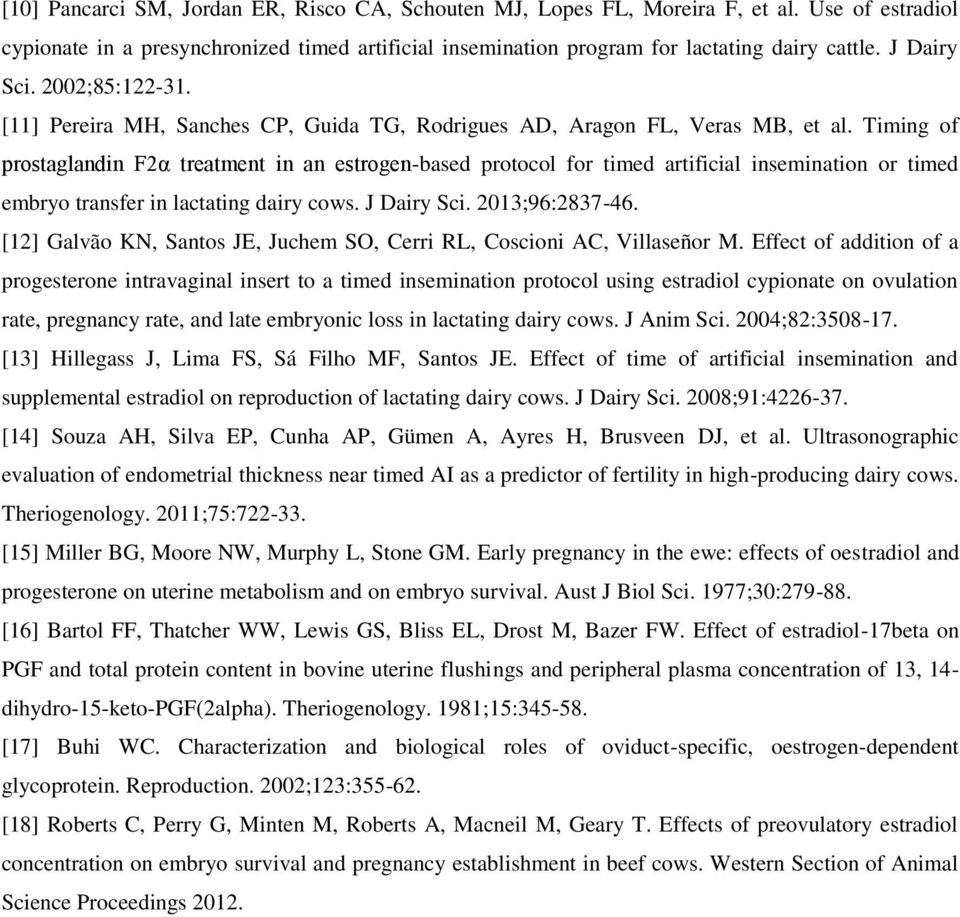 [10] Pancarci SM, Jordan ER, Risco CA, Schouten MJ, Lopes FL, Moreira F, et al. Use of estradiol cypionate in a presynchronized timed artificial insemination program for lactating dairy cattle. J Dairy Sci. 2002;85:122-31.

[11] Pereira MH, Sanches CP, Guida TG, Rodrigues AD, Aragon FL, Veras MB, et al. Timing of prostaglandin F2α treatment in an estrogen-based protocol for timed artificial insemination or timed embryo transfer in lactating dairy cows. J Dairy Sci. 2013;96:2837-46.

[12] Galvão KN, Santos JE, Juchem SO, Cerri RL, Coscioni AC, Villaseñor M. Effect of addition of a progesterone intravaginal insert to a timed insemination protocol using estradiol cypionate on ovulation rate, pregnancy rate, and late embryonic loss in lactating dairy cows. J Anim Sci. 2004;82:3508-17.

[13] Hillegass J, Lima FS, Sá Filho MF, Santos JE. Effect of time of artificial insemination and supplemental estradiol on reproduction of lactating dairy cows. J Dairy Sci. 2008;91:4226-37.

[14] Souza AH, Silva EP, Cunha AP, Gümen A, Ayres H, Brusveen DJ, et al. Ultrasonographic evaluation of endometrial thickness near timed AI as a predictor of fertility in high-producing dairy cows. Theriogenology. 2011;75:722-33.

[15] Miller BG, Moore NW, Murphy L, Stone GM. Early pregnancy in the ewe: effects of oestradiol and progesterone on uterine metabolism and on embryo survival. Aust J Biol Sci. 1977;30:279-88.

[16] Bartol FF, Thatcher WW, Lewis GS, Bliss EL, Drost M, Bazer FW. Effect of estradiol-17beta on PGF and total protein content in bovine uterine flushings and peripheral plasma concentration of 13, 14-dihydro-15-keto-PGF(2alpha). Theriogenology. 1981;15:345-58.

[17] Buhi WC. Characterization and biological roles of oviduct-specific, oestrogen-dependent glycoprotein. Reproduction. 2002;123:355-62.

[18] Roberts C, Perry G, Minten M, Roberts A, Macneil M, Geary T. Effects of preovulatory estradiol concentration on embryo survival and pregnancy establishment in beef cows. Western Section of Animal Science Proceedings 2012.